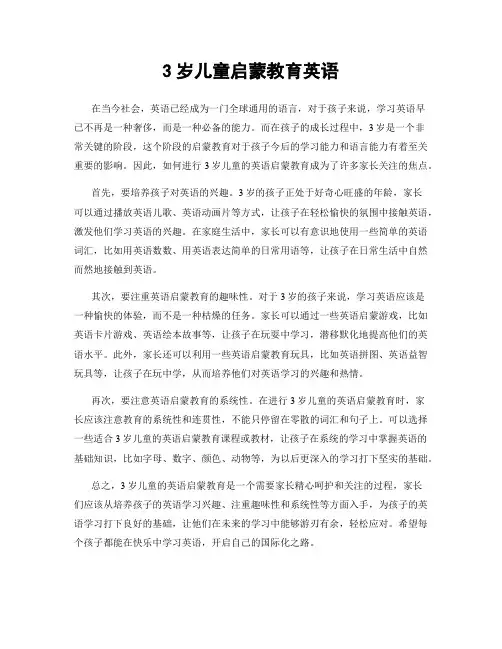 3 岁儿童启蒙教育英语

在当今社会，英语已经成为一门全球通用的语言，对于孩子来说，学习英语早已不再是一种奢侈，而是一种必备的能力。而在孩子的成长过程中，3 岁是一个非常关键的阶段，这个阶段的启蒙教育对于孩子今后的学习能力和语言能力有着至关重要的影响。因此，如何进行 3 岁儿童的英语启蒙教育成为了许多家长关注的焦点。

首先，要培养孩子对英语的兴趣。3 岁的孩子正处于好奇心旺盛的年龄，家长可以通过播放英语儿歌、英语动画片等方式，让孩子在轻松愉快的氛围中接触英语，激发他们学习英语的兴趣。在家庭生活中，家长可以有意识地使用一些简单的英语词汇，比如用英语数数、用英语表达简单的日常用语等，让孩子在日常生活中自然而然地接触到英语。

其次，要注重英语启蒙教育的趣味性。对于 3 岁的孩子来说，学习英语应该是一种愉快的体验，而不是一种枯燥的任务。家长可以通过一些英语启蒙游戏，比如英语卡片游戏、英语绘本故事等，让孩子在玩耍中学习，潜移默化地提高他们的英语水平。此外，家长还可以利用一些英语启蒙教育玩具，比如英语拼图、英语益智玩具等，让孩子在玩中学，从而培养他们对英语学习的兴趣和热情。

再次，要注意英语启蒙教育的系统性。在进行 3 岁儿童的英语启蒙教育时，家长应该注意教育的系统性和连贯性，不能只停留在零散的词汇和句子上。可以选择一些适合 3 岁儿童的英语启蒙教育课程或教材，让孩子在系统的学习中掌握英语的基础知识，比如字母、数字、颜色、动物等，为以后更深入的学习打下坚实的基础。

总之，3 岁儿童的英语启蒙教育是一个需要家长精心呵护和关注的过程，家长们应该从培养孩子的英语学习兴趣、注重趣味性和系统性等方面入手，为孩子的英语学习打下良好的基础，让他们在未来的学习中能够游刃有余，轻松应对。希望每个孩子都能在快乐中学习英语，开启自己的国际化之路。